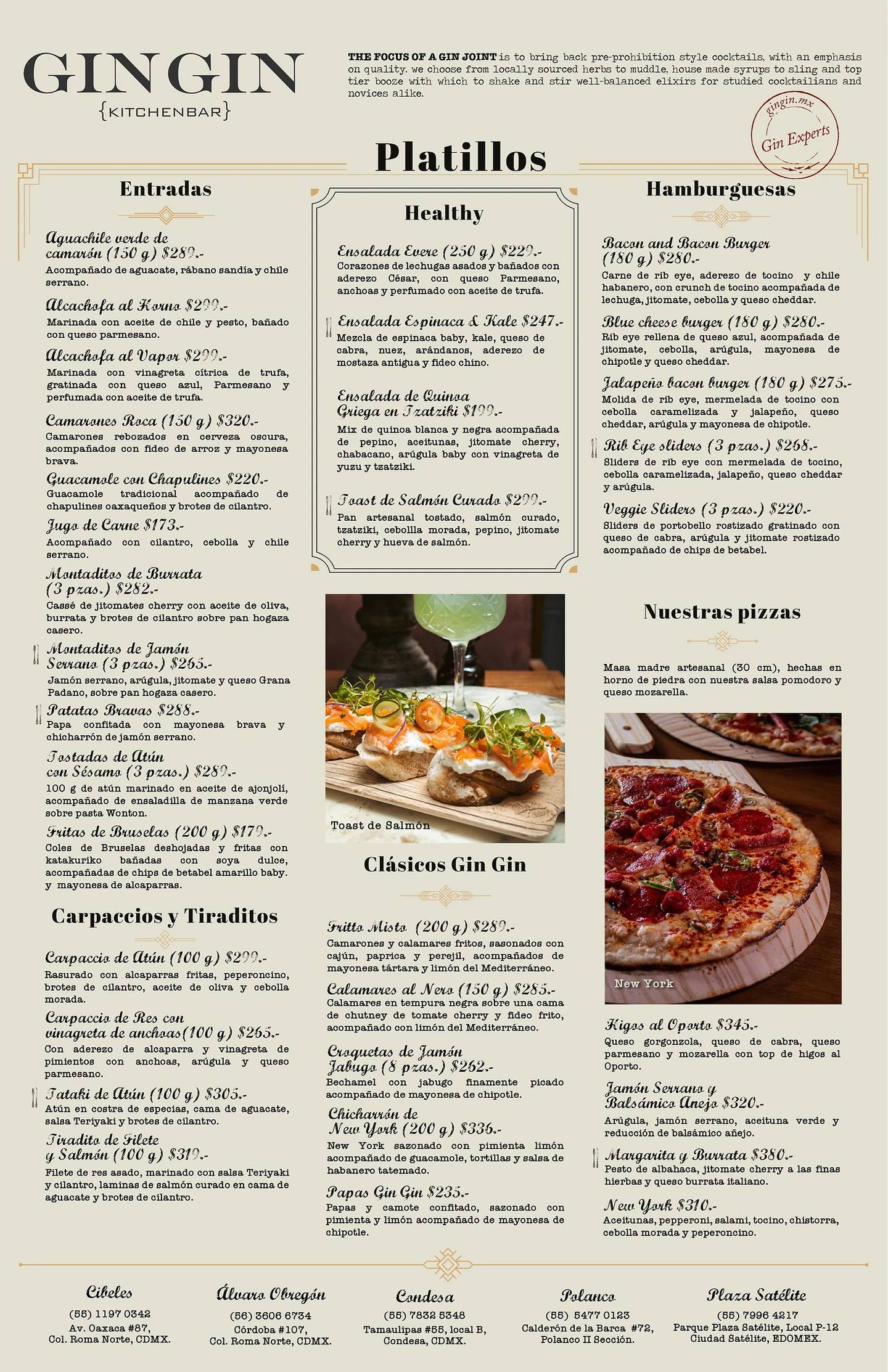 GIN GIN
{KITCHENBAR}

THE FOCUS OF A GIN JOINT is to bring back pre-prohibition style cocktails, with an emphasis on quality. we choose from locally sourced herbs to muddle, house made syrups to sling and top tier booze with which to shake and stir well-balanced elixirs for studied cocktailians and novices alike.

gingin.mx
Gin Experts

Platillos

Entradas

Aguachile verde de camarón (150 g) $289.-
Acompañado de aguacate, rábano sandía y chile serrano.

Alcachofa al Horno $299.-
Marinada con aceite de chile y pesto, bañado con queso parmesano.

Alcachofa al Vapor $299.-
Marinada con vinagreta cítrica de trufa, gratinada con queso azul, Parmesano y perfumada con aceite de trufa.

Camarones Roca (150 g) $320.-
Camarones rebozados en cerveza oscura, acompañados con fideo de arroz y mayonesa brava.

Guacamole con Chapulines $220.-
Guacamole tradicional acompañado de chapulines oaxaqueños y brotes de cilantro.

Jugo de Carne $173.-
Acompañado con cilantro, cebolla y chile serrano.

Montaditos de Burrata (3 pzas.) $282.-
Cassé de jitomates cherry con aceite de oliva, burrata y brotes de cilantro sobre pan hogaza casero.

Montaditos de Jamón Serrano (3 pzas.) $265.-
Jamón serrano, arúgula, jitomate y queso Grana Padano, sobre pan hogaza casero.

Patatas Bravas $288.-
Papa confitada con mayonesa brava y chicharrón de jamón serrano.

Tostadas de Atún con Sésamo (3 pzas.) $289.-
100 g de atún marinado en aceite de ajonjolí, acompañado de ensaladilla de manzana verde sobre pasta Wonton.

Fritas de Bruselas (200 g) $179.-
Coles de Bruselas deshojadas y fritas con katakuriko bañadas con soya dulce, acompañadas de chips de betabel amarillo baby. y mayonesa de alcaparras.

Carpaccios y Tiraditos

Carpaccio de Atún (100 g) $299.-
Rasurado con alcaparras fritas, peperoncino, brotes de cilantro, aceite de oliva y cebolla morada.

Carpaccio de Res con vinagreta de anchoas(100 g) $265.-
Con aderezo de alcaparra y vinagreta de pimientos con anchoas, arúgula y queso parmesano.

Tataki de Atún (100 g) $305.-
Atún en costra de especias, cama de aguacate, salsa Teriyaki y brotes de cilantro.

Tiradito de Filete y Salmón (100 g) $319.-
Filete de res asado, marinado con salsa Teriyaki y cilantro, laminas de salmón curado en cama de aguacate y brotes de cilantro.

Healthy

Ensalada Evere (250 g) $229.-
Corazones de lechugas asados y bañados con aderezo César, con queso Parmesano, anchoas y perfumado con aceite de trufa.

Ensalada Espinaca & Kale $247.-
Mezcla de espinaca baby, kale, queso de cabra, nuez, arándanos, aderezo de mostaza antigua y fideo chino.

Ensalada de Quinoa Griega en Tzatziki $199.-
Mix de quinoa blanca y negra acompañada de pepino, aceitunas, jitomate cherry, chabacano, arúgula baby con vinagreta de yuzu y tzatziki.

Toast de Salmón Curado $299.-
Pan artesanal tostado, salmón curado, tzatziki, cebollla morada, pepino, jitomate cherry y hueva de salmón.

Toast de Salmón

Clásicos Gin Gin

Fritto Misto (200 g) $289.-
Camarones y calamares fritos, sasonados con cajún, paprica y perejil, acompañados de mayonesa tártara y limón del Mediterráneo.

Calamares al Nero (150 g) $285.-
Calamares en tempura negra sobre una cama de chutney de tomate cherry y fideo frito, acompañado con limón del Mediterráneo.

Croquetas de Jamón Jabugo (8 pzas.) $262.-
Bechamel con jabugo finamente picado acompañado de mayonesa de chipotle.

Chicharrón de New York (200 g) $336.-
New York sazonado con pimienta limón acompañado de guacamole, tortillas y salsa de habanero tatemado.

Papas Gin Gin $235.-
Papas y camote confitado, sazonado con pimienta y limón acompañado de mayonesa de chipotle.

Hamburguesas

Bacon and Bacon Burger (180 g) $280.-
Carne de rib eye, aderezo de tocino y chile habanero, con crunch de tocino acompañada de lechuga, jitomate, cebolla y queso cheddar.

Blue cheese burger (180 g) $280.-
Rib eye rellena de queso azul, acompañada de jitomate, cebolla, arúgula, mayonesa de chipotle y queso cheddar.

Jalapeño bacon burger (180 g) $275.-
Molida de rib eye, mermelada de tocino con cebolla caramelizada y jalapeño, queso cheddar, arúgula y mayonesa de chipotle.

Rib Eye sliders (3 pzas.) $268.-
Sliders de rib eye con mermelada de tocino, cebolla caramelizada, jalapeño, queso cheddar y arúgula.

Veggie Sliders (3 pzas.) $220.-
Sliders de portobello rostizado gratinado con queso de cabra, arúgula y jitomate rostizado acompañado de chips de betabel.

Nuestras pizzas

Masa madre artesanal (30 cm), hechas en horno de piedra con nuestra salsa pomodoro y queso mozarella.

New York

Higos al Oporto $345.-
Queso gorgonzola, queso de cabra, queso parmesano y mozarella con top de higos al Oporto.

Jamón Serrano y Balsámico Anejo $320.-
Arúgula, jamón serrano, aceituna verde y reducción de balsámico añejo.

Margarita y Burrata $380.-
Pesto de albahaca, jitomate cherry a las finas hierbas y queso burrata italiano.

New York $310.-
Aceitunas, pepperoni, salami, tocino, chistorra, cebolla morada y peperoncino.

Cibeles
(55) 1197 0342
Av. Oaxaca #87,
Col. Roma Norte, CDMX.

Álvaro Obregón
(56) 3606 6734
Córdoba #107,
Col. Roma Norte, CDMX.

Condesa
(55) 7832 5348
Tamaulipas #55, local B,
Condesa, CDMX.

Polanco
(55) 5477 0123
Calderón de la Barca #72,
Polanco II Sección.

Plaza Satélite
(55) 7996 4217
Parque Plaza Satélite, Local P-12
Ciudad Satélite, EDOMEX.